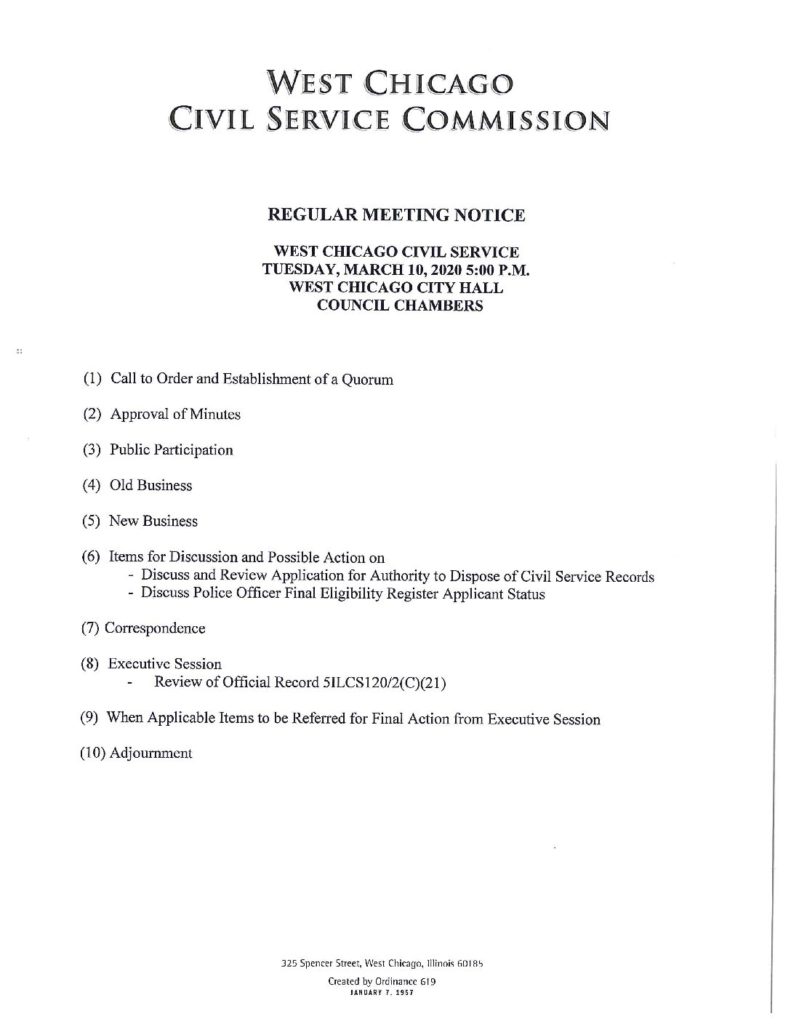 WEST CHICAGO
CIVIL SERVICE COMMISSION

REGULAR MEETING NOTICE

WEST CHICAGO CIVIL SERVICE
TUESDAY, MARCH 10, 2020 5:00 P.M.
WEST CHICAGO CITY HALL
COUNCIL CHAMBERS

(1) Call to Order and Establishment of a Quorum

(2) Approval of Minutes

(3) Public Participation

(4) Old Business

(5) New Business

(6) Items for Discussion and Possible Action on
- Discuss and Review Application for Authority to Dispose of Civil Service Records
- Discuss Police Officer Final Eligibility Register Applicant Status

(7) Correspondence

(8) Executive Session
- Review of Official Record 5ILCS120/2(C)(21)

(9) When Applicable Items to be Referred for Final Action from Executive Session

(10) Adjournment

325 Spencer Street, West Chicago, Illinois 60185
Created by Ordinance 619
JANUARY 7, 1957